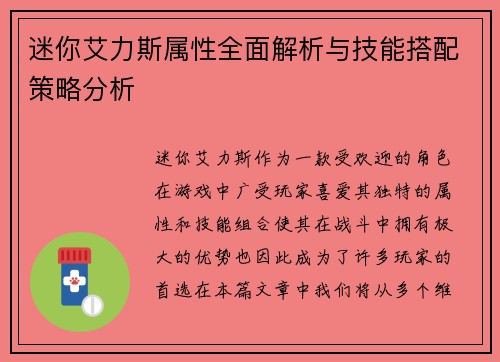 迷你艾力斯属性全面解析与技能搭配策略分析

迷你艾力斯作为一款受欢迎的角色在游戏中广受玩家喜爱其独特的属性和技能组合使其在战斗中拥有极大的优势也因此成为了许多玩家的首选在本篇文章中我们将从多个维